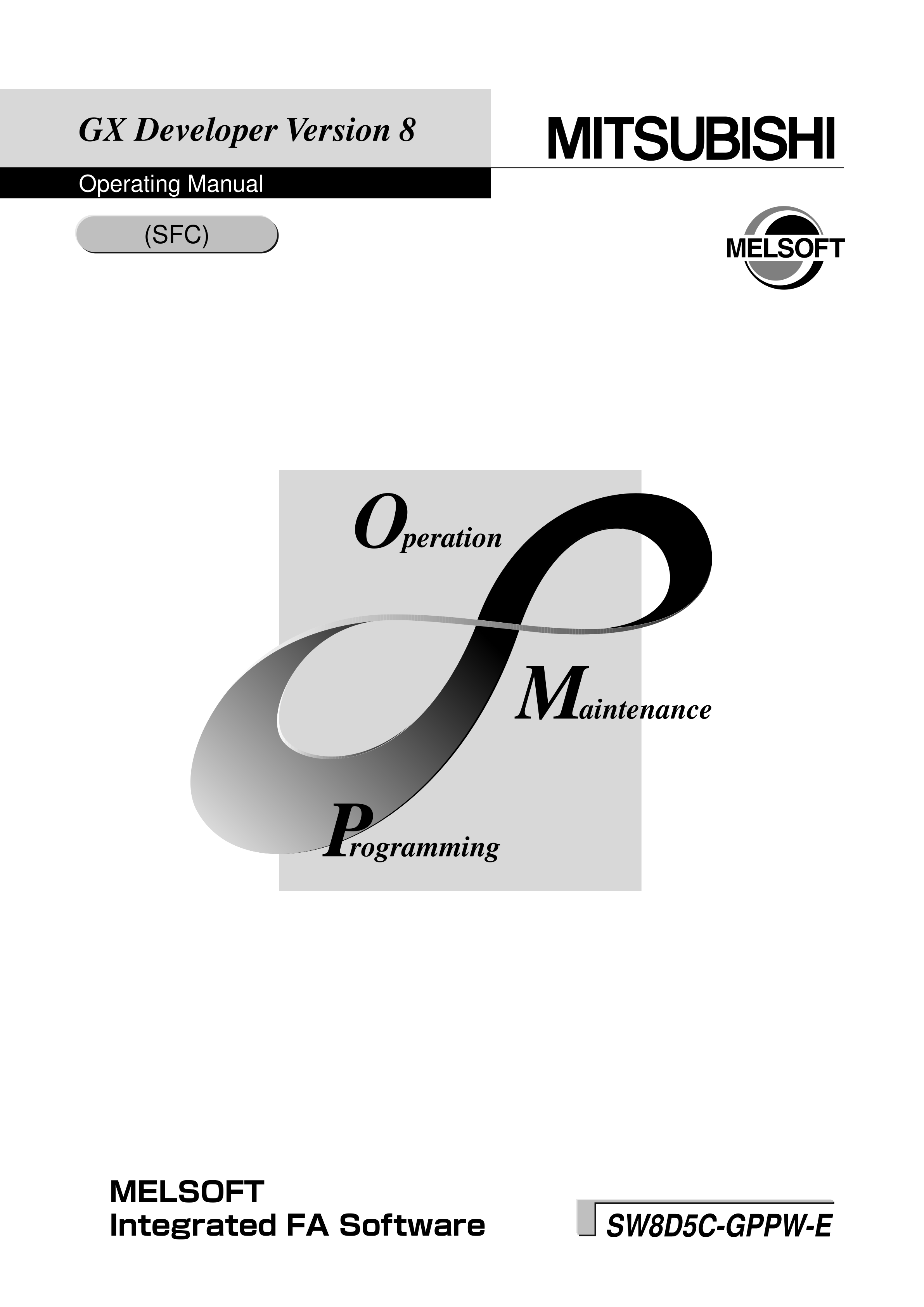 GX Developer Version 8

MITSUBISHI

Operating Manual

(SFC)

MELSOFT

Operation

Maintenance

Programming

MELSOFT
Integrated FA Software

SW8D5C-GPPW-E